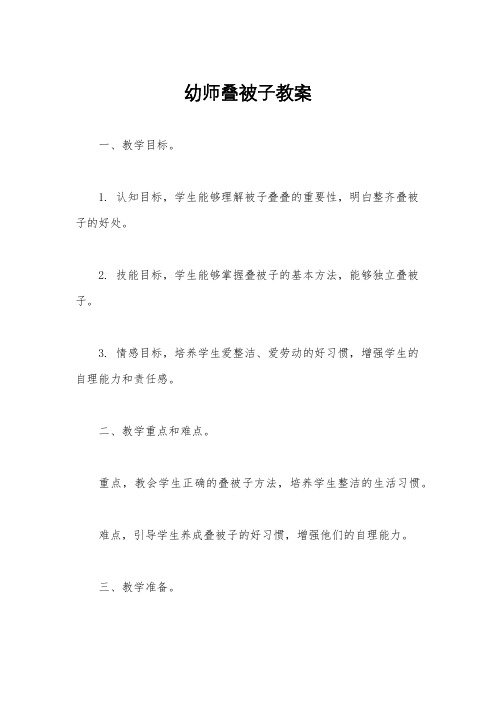 幼师叠被子教案

一、教学目标。

1. 认知目标，学生能够理解被子叠叠的重要性，明白整齐叠被子的好处。

2. 技能目标，学生能够掌握叠被子的基本方法，能够独立叠被子。

3. 情感目标，培养学生爱整洁、爱劳动的好习惯，增强学生的自理能力和责任感。

二、教学重点和难点。

重点，教会学生正确的叠被子方法，培养学生整洁的生活习惯。

难点，引导学生养成叠被子的好习惯，增强他们的自理能力。

三、教学准备。